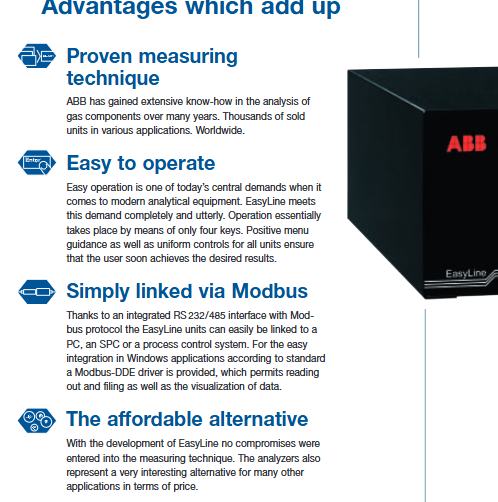 Advantages which add up

Proven measuring technique

ABB has gained extensive know-how in the analysis of gas components over many years. Thousands of sold units in various applications. Worldwide.

Enter

Easy to operate

Easy operation is one of today's central demands when it comes to modern analytical equipment. EasyLine meets this demand completely and utterly. Operation essentially takes place by means of only four keys. Positive menu guidance as well as uniform controls for all units ensure that the user soon achieves the desired results.

Simply linked via Modbus

Thanks to an integrated RS 232/485 interface with Modbus protocol the EasyLine units can easily be linked to a PC, an SPC or a process control system. For the easy integration in Windows applications according to standard a Modbus-DDE driver is provided, which permits reading out and filing as well as the visualization of data.

The affordable alternative

With the development of EasyLine no compromises were entered into the measuring technique. The analyzers also represent a very interesting alternative for many other applications in terms of price.

ABB

EasyLine